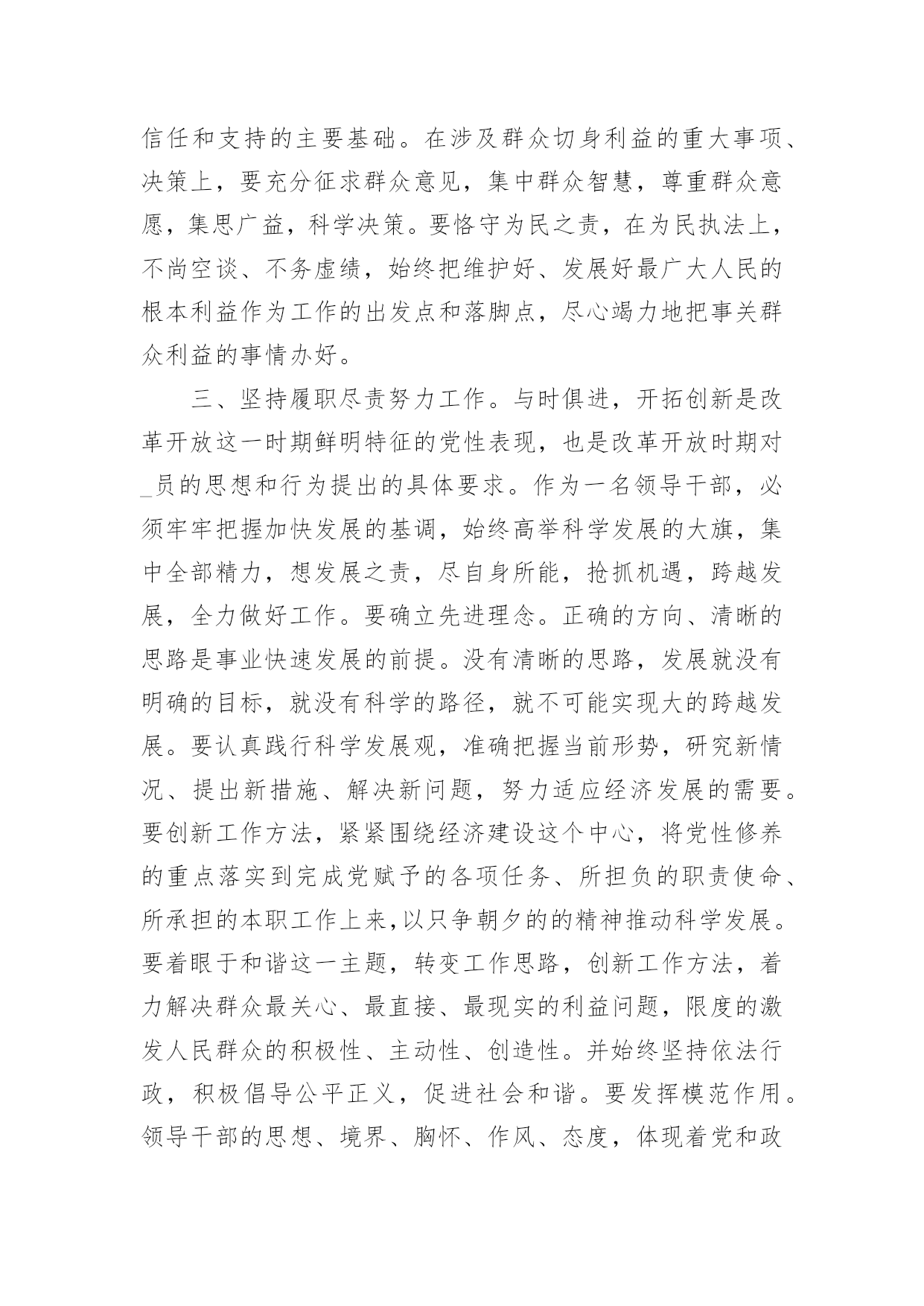 信任和支持的主要基础。在涉及群众切身利益的重大事项、决策上，要充分征求群众意见，集中群众智慧，尊重群众意愿，集思广益，科学决策。要恪守为民之责，在为民执法上，不尚空谈、不务虚绩，始终把维护好、发展好最广大人民的根本利益作为工作的出发点和落脚点，尽心竭力地把事关群众利益的事情办好。

三、坚持履职尽责努力工作。与时俱进，开拓创新是改革开放这一时期鲜明特征的党性表现，也是改革开放时期对_员的思想和行为提出的具体要求。作为一名领导干部，必须牢牢把握加快发展的基调，始终高举科学发展的大旗，集中全部精力，想发展之责，尽自身所能，抢抓机遇，跨越发展，全力做好工作。要确立先进理念。正确的方向、清晰的思路是事业快速发展的前提。没有清晰的思路，发展就没有明确的目标，就没有科学的路径，就不可能实现大的跨越发展。要认真践行科学发展观，准确把握当前形势，研究新情况、提出新措施、解决新问题，努力适应经济发展的需要。要创新工作方法，紧紧围绕经济建设这个中心，将党性修养的重点落实到完成党赋予的各项任务、所担负的职责使命、所承担的本职工作上来,以只争朝夕的的精神推动科学发展。要着眼于和谐这一主题，转变工作思路，创新工作方法，着力解决群众最关心、最直接、最现实的利益问题，限度的激发人民群众的积极性、主动性、创造性。并始终坚持依法行政，积极倡导公平正义，促进社会和谐。要发挥模范作用。领导干部的思想、境界、胸怀、作风、态度，体现着党和政